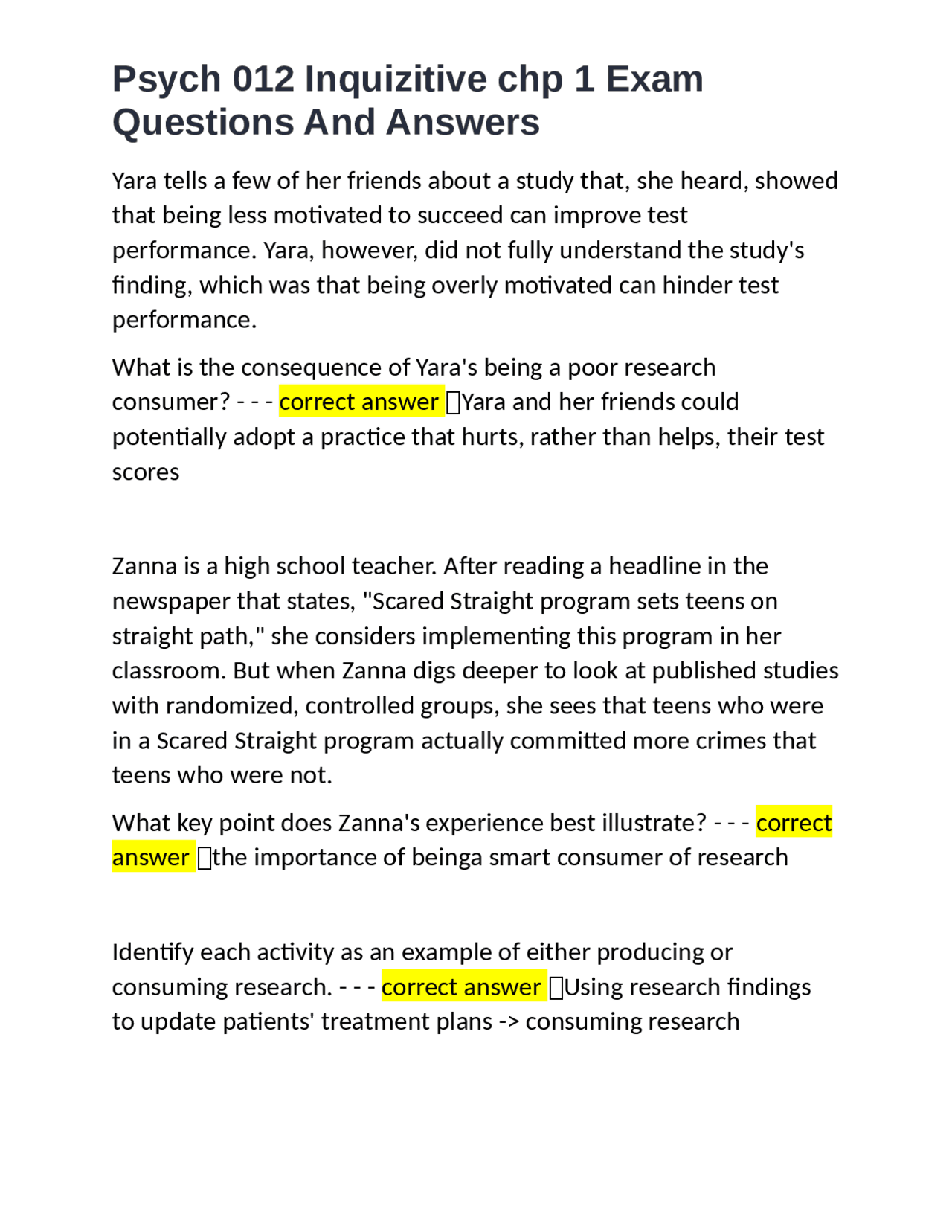 Psych 012 Inquizitive chp 1 Exam Questions And Answers

Yara tells a few of her friends about a study that, she heard, showed that being less motivated to succeed can improve test performance. Yara, however, did not fully understand the study's finding, which was that being overly motivated can hinder test performance.

What is the consequence of Yara's being a poor research consumer? - - - correct answer Yara and her friends could potentially adopt a practice that hurts, rather than helps, their test scores

Zanna is a high school teacher. After reading a headline in the newspaper that states, "Scared Straight program sets teens on straight path," she considers implementing this program in her classroom. But when Zanna digs deeper to look at published studies with randomized, controlled groups, she sees that teens who were in a Scared Straight program actually committed more crimes that teens who were not.

What key point does Zanna's experience best illustrate? - - - correct answer the importance of beinga smart consumer of research

Identify each activity as an example of either producing or consuming research. - - - correct answer Using research findings to update patients' treatment plans -> consuming research